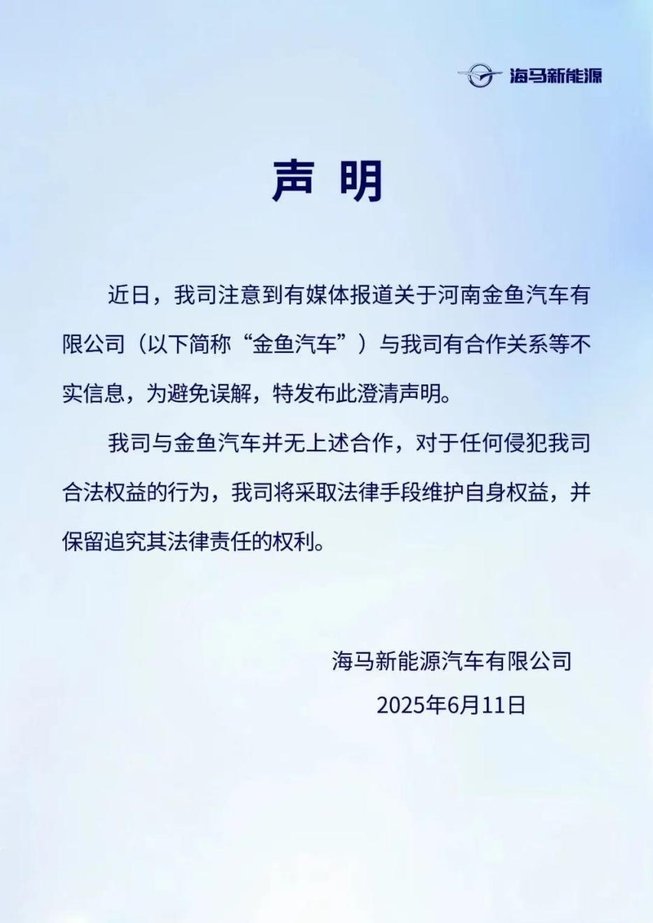 海马新能源

声明

近日，我司注意到有媒体报道关于河南金鱼汽车有限公司（以下简称“金鱼汽车”）与我司有合作关系等不实信息，为避免误解，特发布此澄清声明。

我司与金鱼汽车并无上述合作，对于任何侵犯我司合法权益的行为，我司将采取法律手段维护自身权益，并保留追究其法律责任的权利。

海马新能源汽车有限公司
2025年6月11日